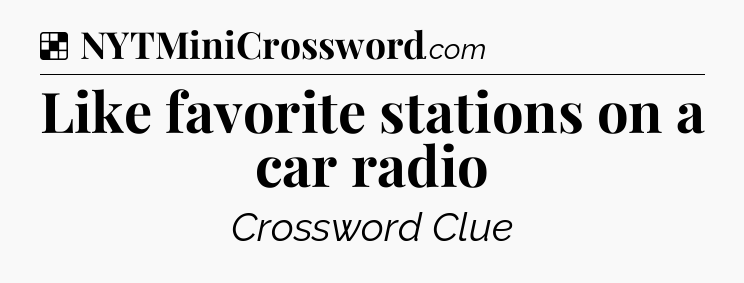 NYTMiniCrossword.com

Like favorite stations on a car radio

Crossword Clue